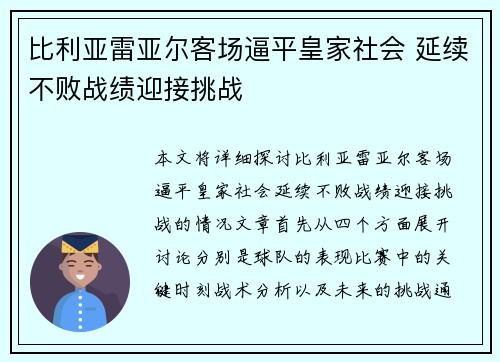 比利亚雷亚尔客场逼平皇家社会 延续不败战绩迎接挑战

本文将详细探讨比利亚雷亚尔客场逼平皇家社会延续不败战绩迎接挑战的情况文章首先从四个方面展开讨论分别是球队的表现比赛中的关键时刻战术分析以及未来的挑战通